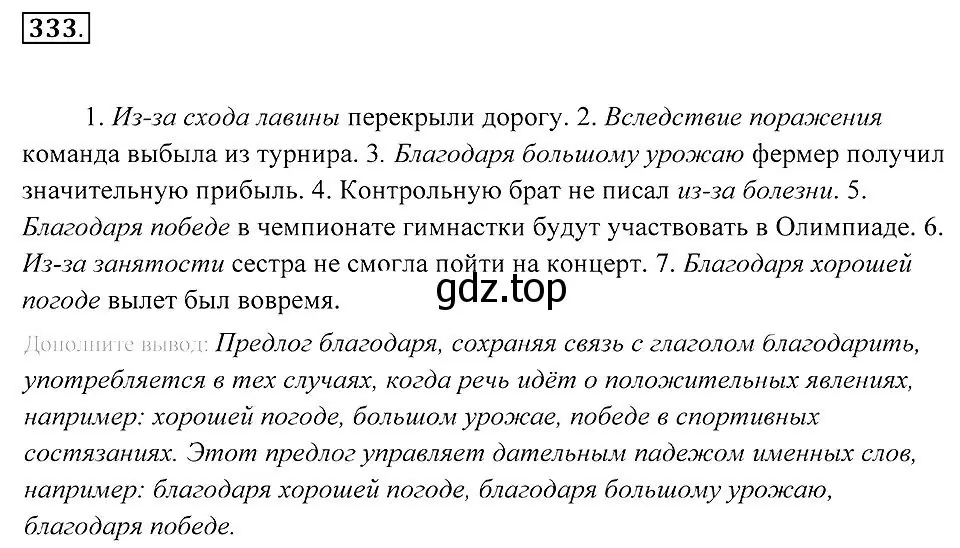 333.

1. Из-за схода лавины перекрыли дорогу. 2. Вследствие поражения команда выбыла из турнира. 3. Благодаря большому урожаю фермер получил значительную прибыль. 4. Контрольную брат не писал из-за болезни. 5. Благодаря победе в чемпионате гимнастки будут участвовать в Олимпиаде. 6. Из-за занятости сестра не смогла пойти на концерт. 7. Благодаря хорошей погоде вылет был вовремя.

gdz.top

Дополните вывод: Предлог благодаря, сохраняя связь с глаголом благодарить, употребляется в тех случаях, когда речь идёт о положительных явлениях, например: хорошей погоде, большом урожае, победе в спортивных состязаниях. Этот предлог управляет дательным падежом именных слов, например: благодаря хорошей погоде, благодаря большому урожаю, благодаря победе.